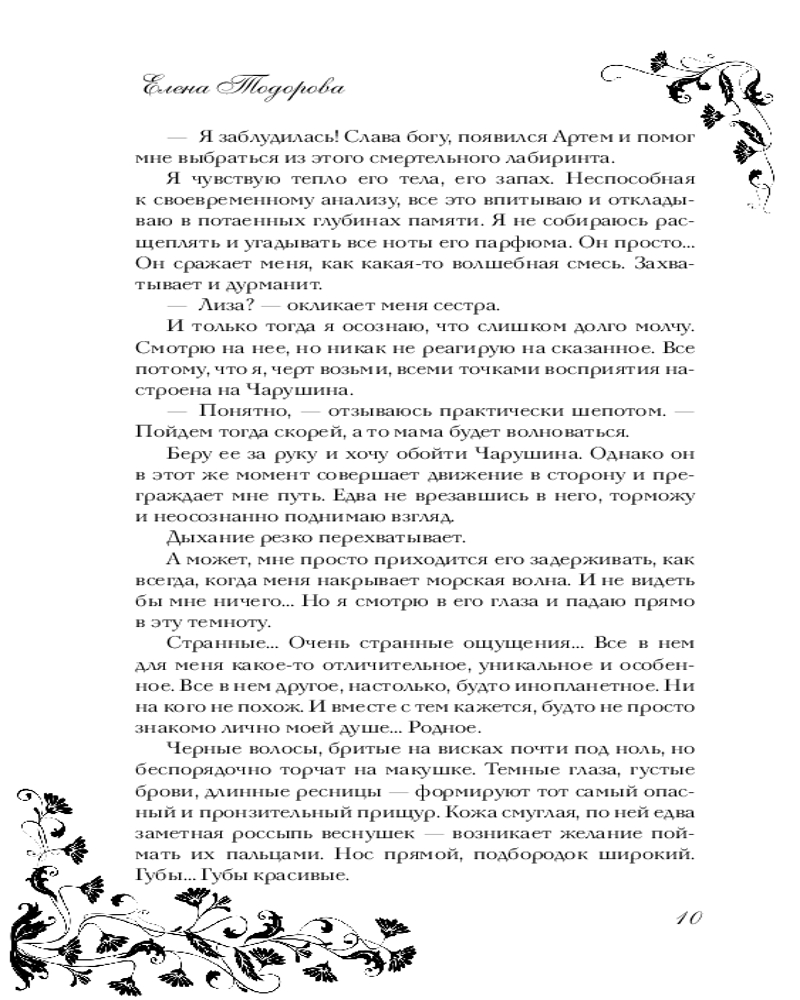 Елена Тодорова

— Я заблудилась! Слава богу, появился Артем и помог мне выбраться из этого смертельного лабиринта.

Я чувствую тепло его тела, его запах. Неспособная к своевременному анализу, все это впитываю и откладываю в потаенных глубинах памяти. Я не собираюсь расщеплять и угадывать все ноты его парфюма. Он просто... Он сражает меня, как какая-то волшебная смесь. Захватывает и дурманит.

— Лиза? — окликает меня сестра.

И только тогда я осознаю, что слишком долго молчу. Смотрю на нее, но никак не реагирую на сказанное. Все потому, что я, черт возьми, всеми точками восприятия настроена на Чарушина.

— Понятно, — отзываюсь практически шепотом. — Пойдем тогда скорей, а то мама будет волноваться.

Беру ее за руку и хочу обойти Чарушина. Однако он в этот же момент совершает движение в сторону и преграждает мне путь. Едва не врезавшись в него, торможу и неосознанно поднимаю взгляд.

Дыхание резко перехватывает.

А может, мне просто приходится его задерживать, как всегда, когда меня накрывает морская волна. И не видеть бы мне ничего... Но я смотрю в его глаза и падаю прямо в эту темноту.

Странные... Очень странные ощущения... Все в нем для меня какое-то отличительное, уникальное и особенное. Все в нем другое, настолько, будто инопланетное. Ни на кого не похож. И вместе с тем кажется, будто не просто знакомо лично моей душе... Родное.

Черные волосы, бритые на висках почти под ноль, но беспорядочно торчат на макушке. Темные глаза, густые брови, длинные ресницы — формируют тот самый опасный и пронзительный прищур. Кожа смуглая, по ней едва заметная россыпь веснушек — возникает желание поймать их пальцами. Нос прямой, подбородок широкий. Губы... Губы красивые.

10